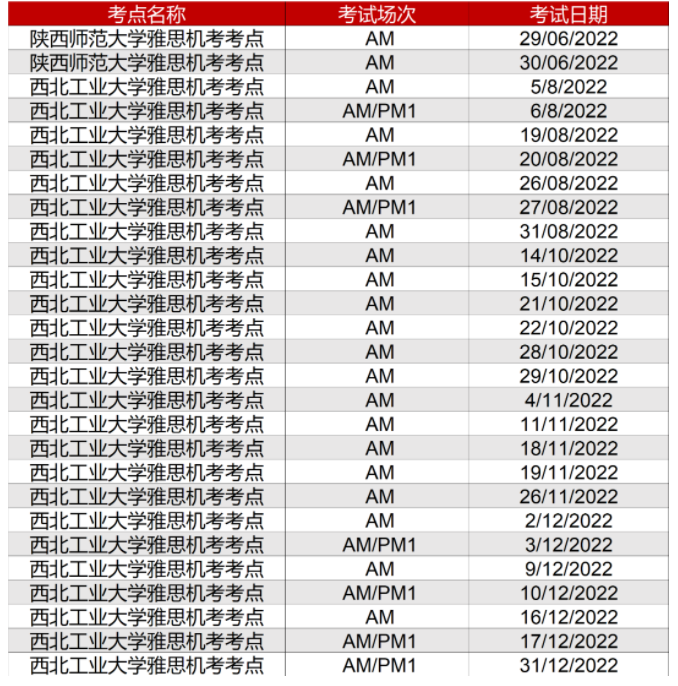 | 考点名称 | 考试场次 | 考试日期 |
|---|---|---|
| 陕西师范大学雅思机考考点 | AM | 29/06/2022 |
| 陕西师范大学雅思机考考点 | AM | 30/06/2022 |
| 西北工业大学雅思机考考点 | AM | 5/8/2022 |
| 西北工业大学雅思机考考点 | AM/PM1 | 6/8/2022 |
| 西北工业大学雅思机考考点 | AM | 19/08/2022 |
| 西北工业大学雅思机考考点 | AM/PM1 | 20/08/2022 |
| 西北工业大学雅思机考考点 | AM | 26/08/2022 |
| 西北工业大学雅思机考考点 | AM/PM1 | 27/08/2022 |
| 西北工业大学雅思机考考点 | AM | 31/08/2022 |
| 西北工业大学雅思机考考点 | AM | 14/10/2022 |
| 西北工业大学雅思机考考点 | AM | 15/10/2022 |
| 西北工业大学雅思机考考点 | AM | 21/10/2022 |
| 西北工业大学雅思机考考点 | AM | 22/10/2022 |
| 西北工业大学雅思机考考点 | AM | 28/10/2022 |
| 西北工业大学雅思机考考点 | AM | 29/10/2022 |
| 西北工业大学雅思机考考点 | AM | 4/11/2022 |
| 西北工业大学雅思机考考点 | AM | 11/11/2022 |
| 西北工业大学雅思机考考点 | AM | 18/11/2022 |
| 西北工业大学雅思机考考点 | AM | 19/11/2022 |
| 西北工业大学雅思机考考点 | AM | 26/11/2022 |
| 西北工业大学雅思机考考点 | AM | 2/12/2022 |
| 西北工业大学雅思机考考点 | AM/PM1 | 3/12/2022 |
| 西北工业大学雅思机考考点 | AM | 9/12/2022 |
| 西北工业大学雅思机考考点 | AM/PM1 | 10/12/2022 |
| 西北工业大学雅思机考考点 | AM | 16/12/2022 |
| 西北工业大学雅思机考考点 | AM/PM1 | 17/12/2022 |
| 西北工业大学雅思机考考点 | AM/PM1 | 31/12/2022 |